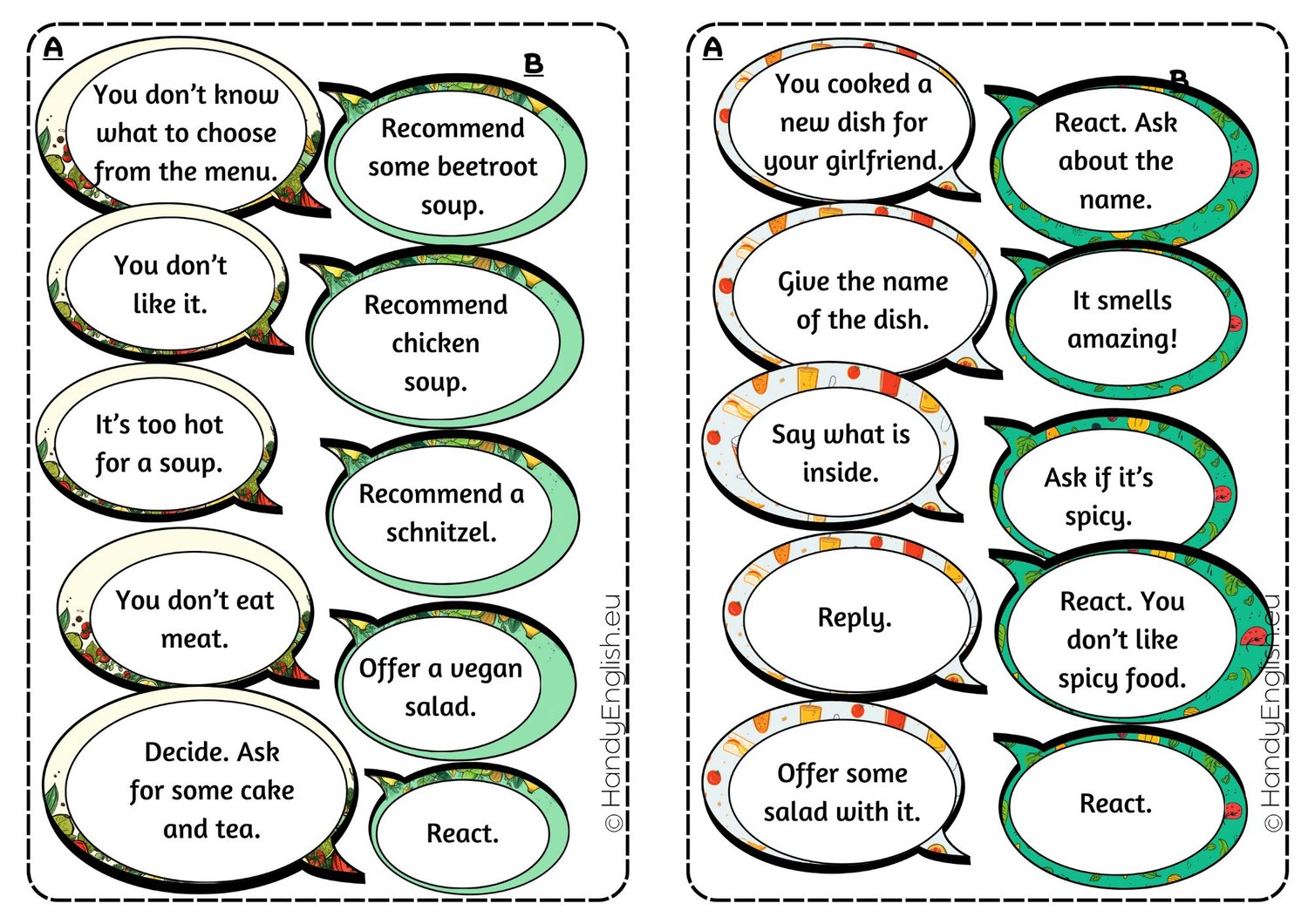 A

B

You don't know what to choose from the menu.

Recommend some beetroot soup.

You don't like it.

Recommend chicken soup.

It's too hot for a soup.

Recommend a schnitzel.

You don't eat meat.

Offer a vegan salad.

Decide. Ask for some cake and tea.

React.

© HandyEnglish.eu

A

B

You cooked a new dish for your girlfriend.

React. Ask about the name.

Give the name of the dish.

It smells amazing!

Say what is inside.

Ask if it's spicy.

Reply.

React. You don't like spicy food.

Offer some salad with it.

React.

© HandyEnglish.eu